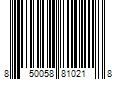 8 50058 81021 8